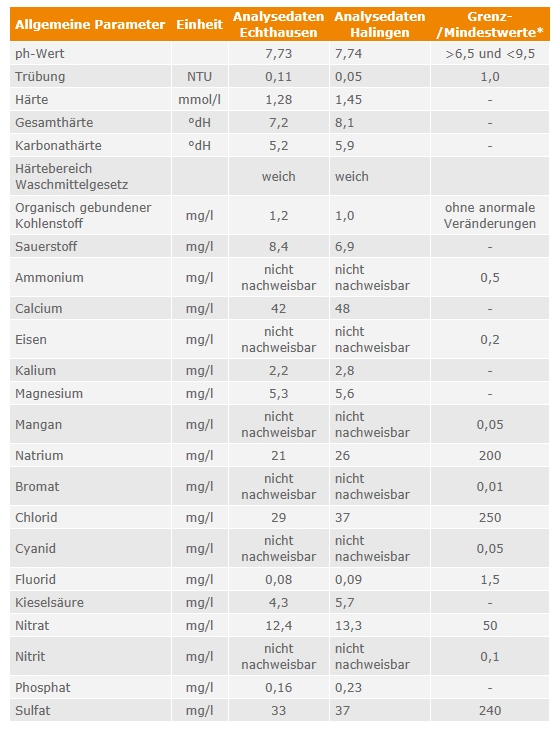 | Allgemeine Parameter | Einheit | Analysedaten Echthausen | Analysedaten Halingen | Grenz-/Mindestwerte* |
|---|---|---|---|---|
| ph-Wert | | 7,73 | 7,74 | >6,5 und <9,5 |
| Trübung | NTU | 0,11 | 0,05 | 1,0 |
| Härte | mmol/l | 1,28 | 1,45 | - |
| Gesamthärte | °dH | 7,2 | 8,1 | - |
| Karbonathärte | °dH | 5,2 | 5,9 | - |
| Härtebereich Waschmittelgesetz | | weich | weich | |
| Organisch gebundener Kohlenstoff | mg/l | 1,2 | 1,0 | ohne anormale Veränderungen |
| Sauerstoff | mg/l | 8,4 | 6,9 | - |
| Ammonium | mg/l | nicht nachweisbar | nicht nachweisbar | 0,5 |
| Calcium | mg/l | 42 | 48 | - |
| Eisen | mg/l | nicht nachweisbar | nicht nachweisbar | 0,2 |
| Kalium | mg/l | 2,2 | 2,8 | - |
| Magnesium | mg/l | 5,3 | 5,6 | - |
| Mangan | mg/l | nicht nachweisbar | nicht nachweisbar | 0,05 |
| Natrium | mg/l | 21 | 26 | 200 |
| Bromat | mg/l | nicht nachweisbar | nicht nachweisbar | 0,01 |
| Chlorid | mg/l | 29 | 37 | 250 |
| Cyanid | mg/l | nicht nachweisbar | nicht nachweisbar | 0,05 |
| Fluorid | mg/l | 0,08 | 0,09 | 1,5 |
| Kieselsäure | mg/l | 4,3 | 5,7 | - |
| Nitrat | mg/l | 12,4 | 13,3 | 50 |
| Nitrit | mg/l | nicht nachweisbar | nicht nachweisbar | 0,1 |
| Phosphat | mg/l | 0,16 | 0,23 | - |
| Sulfat | mg/l | 33 | 37 | 240 |